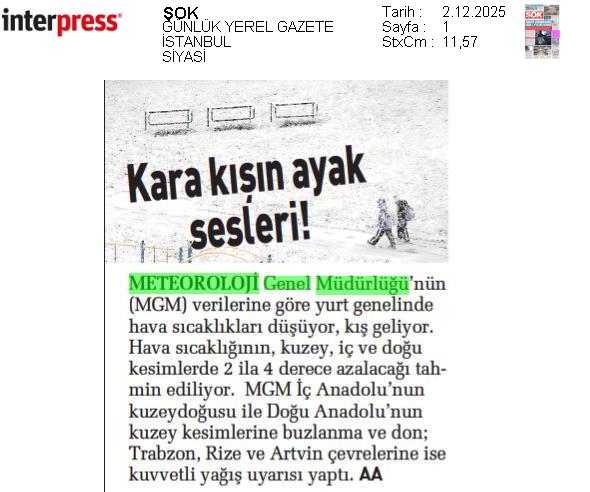 interpress

ŞOK
GÜNLÜK YEREL GAZETE
İSTANBUL
SİYASİ

Tarih : 2.12.2025
Sayfa : 1
StxCm : 11,57

Kara kışın ayak sesleri!

METEOROLOJİ Genel Müdürlüğü'nün (MGM) verilerine göre yurt genelinde hava sıcaklıkları düşüyor, kış geliyor. Hava sıcaklığının, kuzey, iç ve doğu kesimlerde 2 ila 4 derece azalacağı tahmin ediliyor. MGM İç Anadolu'nun kuzeydoğusu ile Doğu Anadolu'nun kuzey kesimlerine buzlanma ve don; Trabzon, Rize ve Artvin çevrelerine ise kuvvetli yağış uyarısı yaptı. AA